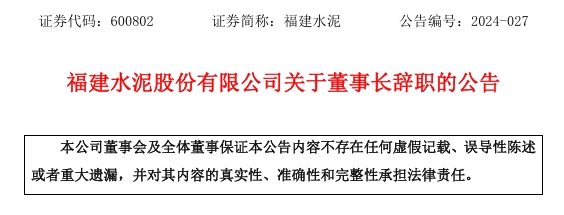 证券代码：600802　　证券简称：福建水泥　　公告编号：2024-027

福建水泥股份有限公司关于董事长辞职的公告

本公司董事会及全体董事保证本公告内容不存在任何虚假记载、误导性陈述或者重大遗漏，并对其内容的真实性、准确性和完整性承担法律责任。